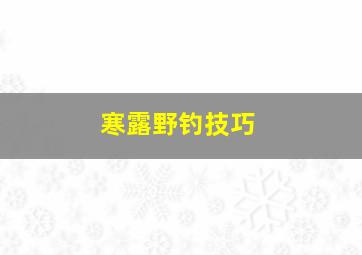 寒露野钓技巧